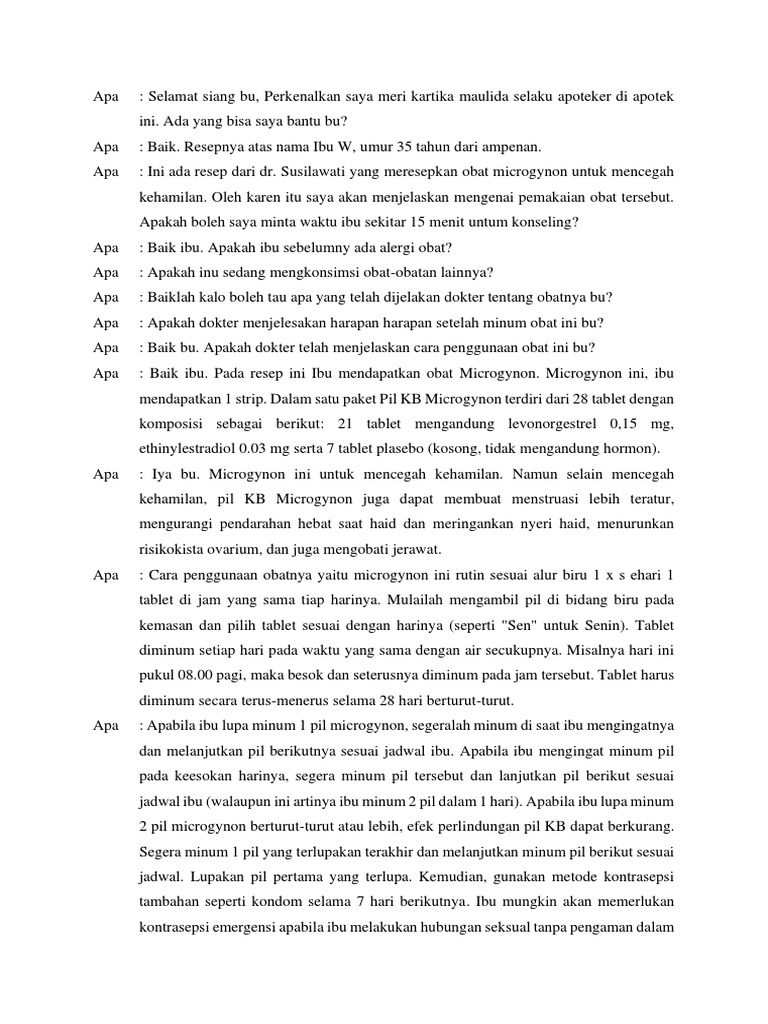 Apa : Selamat siang bu, Perkenalkan saya meri kartika maulida selaku apoteker di apotek ini. Ada yang bisa saya bantu bu?

Apa : Baik. Resepnya atas nama Ibu W, umur 35 tahun dari ampenan.

Apa : Ini ada resep dari dr. Susilawati yang meresepkan obat microgynon untuk mencegah kehamilan. Oleh karen itu saya akan menjelaskan mengenai pemakaian obat tersebut. Apakah boleh saya minta waktu ibu sekitar 15 menit untum konseling?

Apa : Baik ibu. Apakah ibu sebelumny ada alergi obat?

Apa : Apakah inu sedang mengkonsimsi obat-obatan lainnya?

Apa : Baiklah kalo boleh tau apa yang telah dijelakan dokter tentang obatnya bu?

Apa : Apakah dokter menjelesakan harapan harapan setelah minum obat ini bu?

Apa : Baik bu. Apakah dokter telah menjelaskan cara penggunaan obat ini bu?

Apa : Baik ibu. Pada resep ini Ibu mendapatkan obat Microgynon. Microgynon ini, ibu mendapatkan 1 strip. Dalam satu paket Pil KB Microgynon terdiri dari 28 tablet dengan komposisi sebagai berikut: 21 tablet mengandung levonorgestrel 0,15 mg, ethinylestradiol 0.03 mg serta 7 tablet plasebo (kosong, tidak mengandung hormon).

Apa : Iya bu. Microgynon ini untuk mencegah kehamilan. Namun selain mencegah kehamilan, pil KB Microgynon juga dapat membuat menstruasi lebih teratur, mengurangi pendarahan hebat saat haid dan meringankan nyeri haid, menurunkan risikokista ovarium, dan juga mengobati jerawat.

Apa : Cara penggunaan obatnya yaitu microgynon ini rutin sesuai alur biru 1 x s ehari 1 tablet di jam yang sama tiap harinya. Mulailah mengambil pil di bidang biru pada kemasan dan pilih tablet sesuai dengan harinya (seperti "Sen" untuk Senin). Tablet diminum setiap hari pada waktu yang sama dengan air secukupnya. Misalnya hari ini pukul 08.00 pagi, maka besok dan seterusnya diminum pada jam tersebut. Tablet harus diminum secara terus-menerus selama 28 hari berturut-turut.

Apa : Apabila ibu lupa minum 1 pil microgynon, segeralah minum di saat ibu mengingatnya dan melanjutkan pil berikutnya sesuai jadwal ibu. Apabila ibu mengingat minum pil pada keesokan harinya, segera minum pil tersebut dan lanjutkan pil berikut sesuai jadwal ibu (walaupun ini artinya ibu minum 2 pil dalam 1 hari). Apabila ibu lupa minum 2 pil microgynon berturut-turut atau lebih, efek perlindungan pil KB dapat berkurang. Segera minum 1 pil yang terlupakan terakhir dan melanjutkan minum pil berikut sesuai jadwal. Lupakan pil pertama yang terlupa. Kemudian, gunakan metode kontrasepsi tambahan seperti kondom selama 7 hari berikutnya. Ibu mungkin akan memerlukan kontrasepsi emergensi apabila ibu melakukan hubungan seksual tanpa pengaman dalam